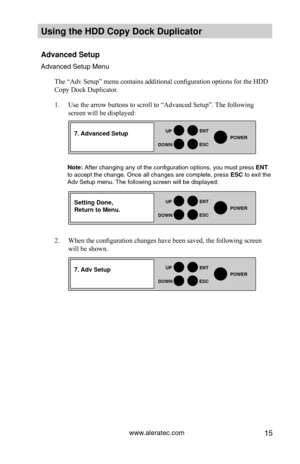 Using the HDD Copy Dock Duplicator

Advanced Setup

Advanced Setup Menu

The “Adv Setup” menu contains additional configuration options for the HDD Copy Dock Duplicator.

1. Use the arrow buttons to scroll to “Advanced Setup”. The following screen will be displayed:

7. Advanced Setup

UP ENT DOWN ESC POWER

Note: After changing any of the configuration options, you must press ENT to accept the change. Once all changes are complete, press ESC to exit the Adv Setup menu. The following screen will be displayed:

Setting Done,
Return to Menu.

UP ENT DOWN ESC POWER

2. When the configuration changes have been saved, the following screen will be shown.

7. Adv Setup

UP ENT DOWN ESC POWER

www.aleratec.com 15